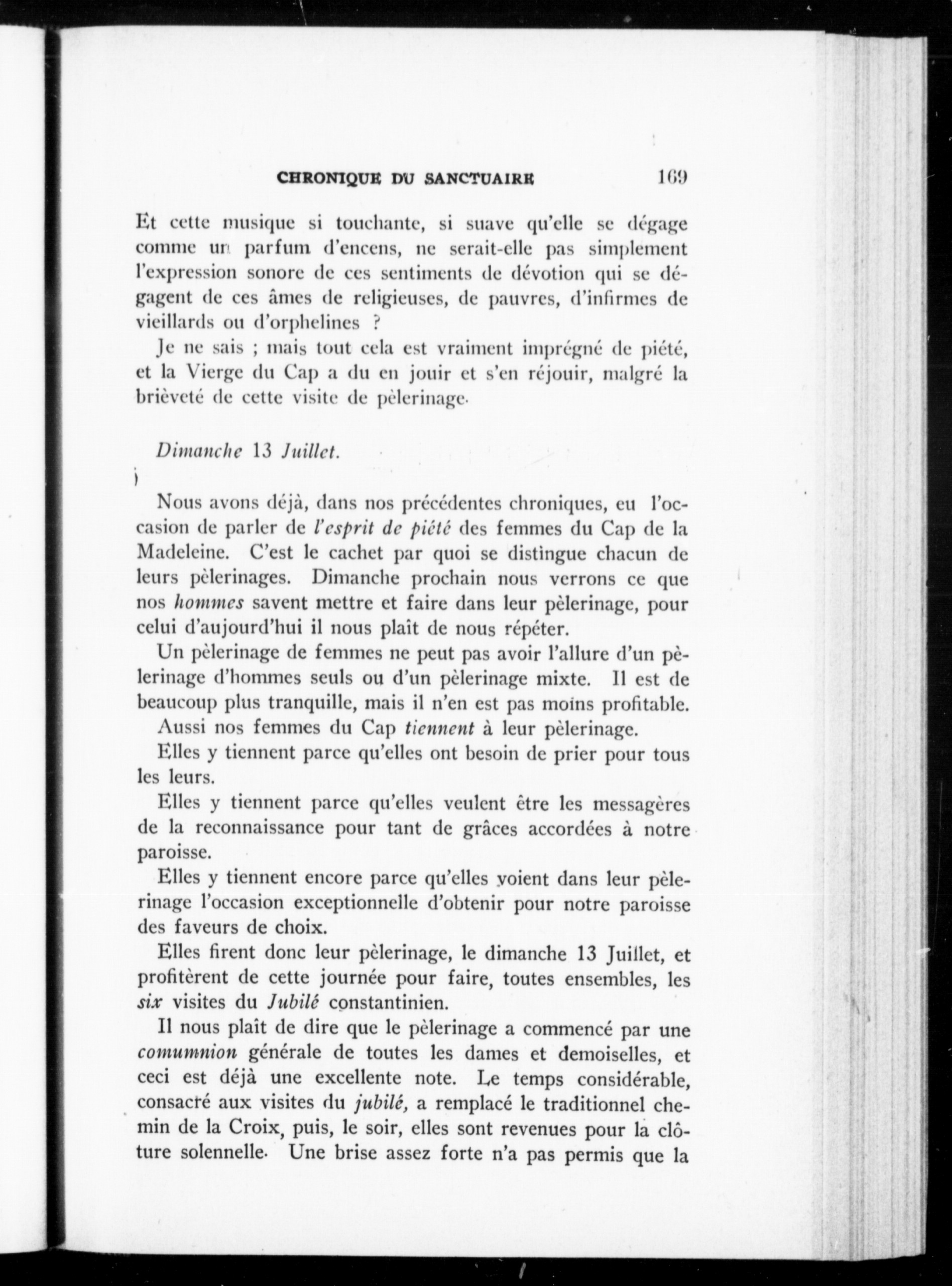 CHRONIQUE DU SANCTUAIRE 169

Et cette musique si touchante, si suave qu'elle se dégage comme un parfum d'encens, ne serait-elle pas simplement l'expression sonore de ces sentiments de dévotion qui se dégagent de ces âmes de religieuses, de pauvres, d'infirmes de vieillards ou d'orphelines ?

Je ne sais ; mais tout cela est vraiment imprégné de piété, et la Vierge du Cap a du en jouir et s'en réjouir, malgré la brièveté de cette visite de pèlerinage.

Dimanche 13 Juillet.

Nous avons déjà, dans nos précédentes chroniques, eu l'occasion de parler de l'esprit de piété des femmes du Cap de la Madeleine. C'est le cachet par quoi se distingue chacun de leurs pèlerinages. Dimanche prochain nous verrons ce que nos hommes savent mettre et faire dans leur pèlerinage, pour celui d'aujourd'hui il nous plaît de nous répéter.

Un pèlerinage de femmes ne peut pas avoir l'allure d'un pèlerinage d'hommes seuls ou d'un pèlerinage mixte. Il est de beaucoup plus tranquille, mais il n'en est pas moins profitable.

Aussi nos femmes du Cap tiennent à leur pèlerinage.

Elles y tiennent parce qu'elles ont besoin de prier pour tous les leurs.

Elles y tiennent parce qu'elles veulent être les messagères de la reconnaissance pour tant de grâces accordées à notre paroisse.

Elles y tiennent encore parce qu'elles voient dans leur pèlerinage l'occasion exceptionnelle d'obtenir pour notre paroisse des faveurs de choix.

Elles firent donc leur pèlerinage, le dimanche 13 Juillet, et profitèrent de cette journée pour faire, toutes ensembles, les six visites du Jubilé constantinien.

Il nous plaît de dire que le pèlerinage a commencé par une comumnion générale de toutes les dames et demoiselles, et ceci est déjà une excellente note. Le temps considérable, consacré aux visites du jubilé, a remplacé le traditionnel chemin de la Croix, puis, le soir, elles sont revenues pour la clôture solennelle. Une brise assez forte n'a pas permis que la